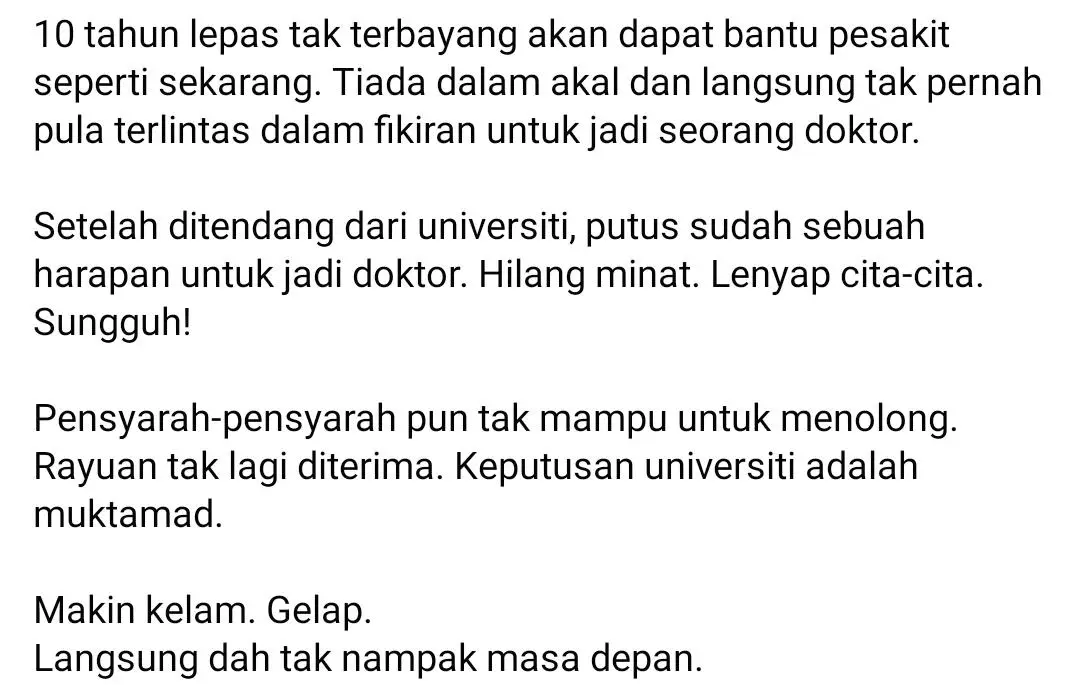 10 tahun lepas tak terbayang akan dapat bantu pesakit seperti sekarang. Tiada dalam akal dan langsung tak pernah pula terlintas dalam fikiran untuk jadi seorang doktor.

Setelah ditendang dari universiti, putus sudah sebuah harapan untuk jadi doktor. Hilang minat. Lenyap cita-cita. Sungguh!

Pensyarah-pensyarah pun tak mampu untuk menolong. Rayuan tak lagi diterima. Keputusan universiti adalah muktamad.

Makin kelam. Gelap.
Langsung dah tak nampak masa depan.